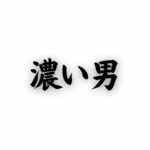 濃い男